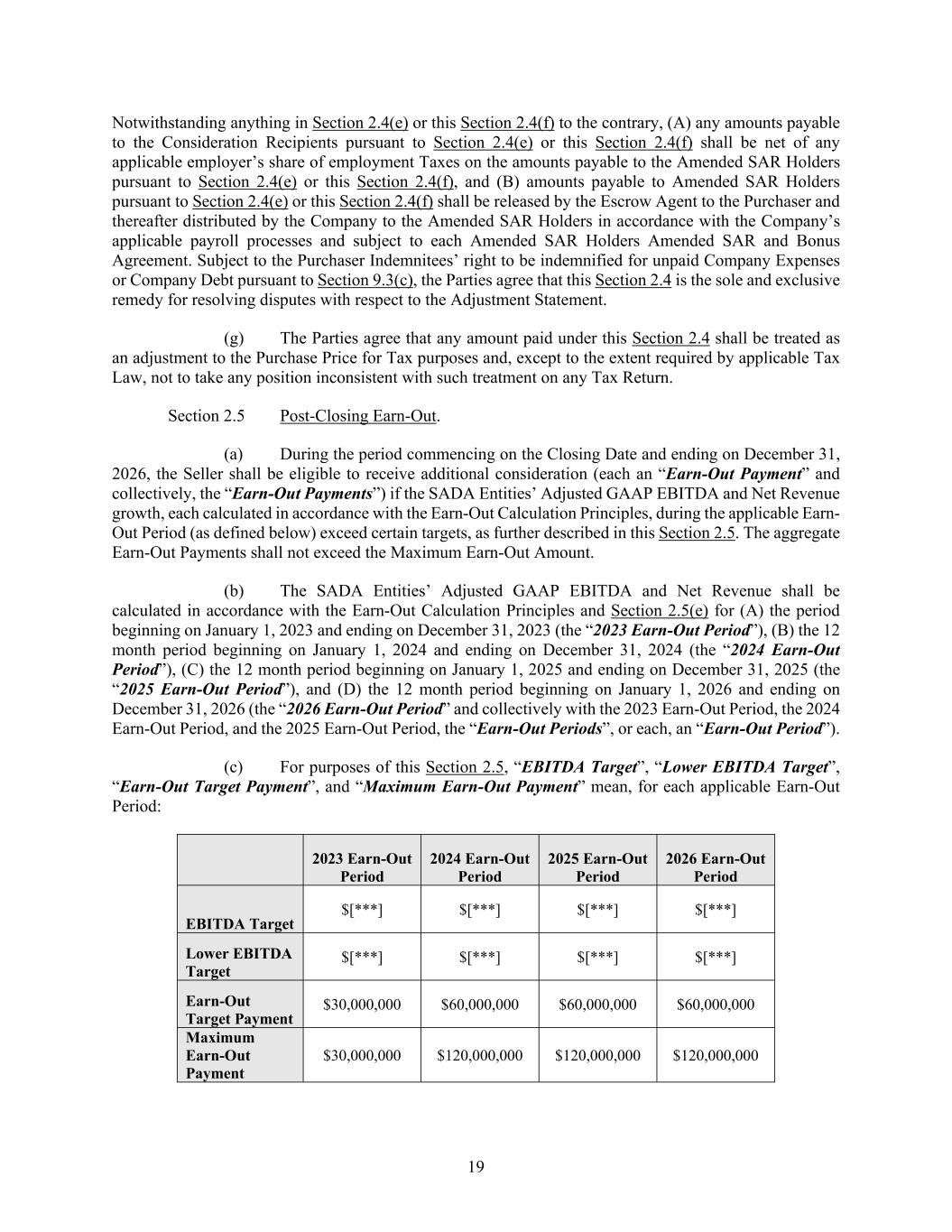 Notwithstanding anything in Section 2.4(e) or this Section 2.4(f) to the contrary, (A) any amounts payable to the Consideration Recipients pursuant to Section 2.4(e) or this Section 2.4(f) shall be net of any applicable employer's share of employment Taxes on the amounts payable to the Amended SAR Holders pursuant to Section 2.4(e) or this Section 2.4(f), and (B) amounts payable to Amended SAR Holders pursuant to Section 2.4(e) or this Section 2.4(f) shall be released by the Escrow Agent to the Purchaser and thereafter distributed by the Company to the Amended SAR Holders in accordance with the Company's applicable payroll processes and subject to each Amended SAR Holders Amended SAR and Bonus Agreement. Subject to the Purchaser Indemnitees' right to be indemnified for unpaid Company Expenses or Company Debt pursuant to Section 9.3(c), the Parties agree that this Section 2.4 is the sole and exclusive remedy for resolving disputes with respect to the Adjustment Statement.

(g) The Parties agree that any amount paid under this Section 2.4 shall be treated as an adjustment to the Purchase Price for Tax purposes and, except to the extent required by applicable Tax Law, not to take any position inconsistent with such treatment on any Tax Return.

Section 2.5 Post-Closing Earn-Out.

(a) During the period commencing on the Closing Date and ending on December 31, 2026, the Seller shall be eligible to receive additional consideration (each an "Earn-Out Payment" and collectively, the "Earn-Out Payments") if the SADA Entities' Adjusted GAAP EBITDA and Net Revenue growth, each calculated in accordance with the Earn-Out Calculation Principles, during the applicable Earn-Out Period (as defined below) exceed certain targets, as further described in this Section 2.5. The aggregate Earn-Out Payments shall not exceed the Maximum Earn-Out Amount.

(b) The SADA Entities' Adjusted GAAP EBITDA and Net Revenue shall be calculated in accordance with the Earn-Out Calculation Principles and Section 2.5(e) for (A) the period beginning on January 1, 2023 and ending on December 31, 2023 (the "2023 Earn-Out Period"), (B) the 12 month period beginning on January 1, 2024 and ending on December 31, 2024 (the "2024 Earn-Out Period"), (C) the 12 month period beginning on January 1, 2025 and ending on December 31, 2025 (the "2025 Earn-Out Period"), and (D) the 12 month period beginning on January 1, 2026 and ending on December 31, 2026 (the "2026 Earn-Out Period" and collectively with the 2023 Earn-Out Period, the 2024 Earn-Out Period, and the 2025 Earn-Out Period, the "Earn-Out Periods", or each, an "Earn-Out Period").

(c) For purposes of this Section 2.5, "EBITDA Target", "Lower EBITDA Target", "Earn-Out Target Payment", and "Maximum Earn-Out Payment" mean, for each applicable Earn-Out Period:

| | 2023 Earn-Out Period | 2024 Earn-Out Period | 2025 Earn-Out Period | 2026 Earn-Out Period |
|---|---|---|---|---|
| EBITDA Target | $[***] | $[***] | $[***] | $[***] |
| Lower EBITDA Target | $[***] | $[***] | $[***] | $[***] |
| Earn-Out Target Payment | $30,000,000 | $60,000,000 | $60,000,000 | $60,000,000 |
| Maximum Earn-Out Payment | $30,000,000 | $120,000,000 | $120,000,000 | $120,000,000 |

19